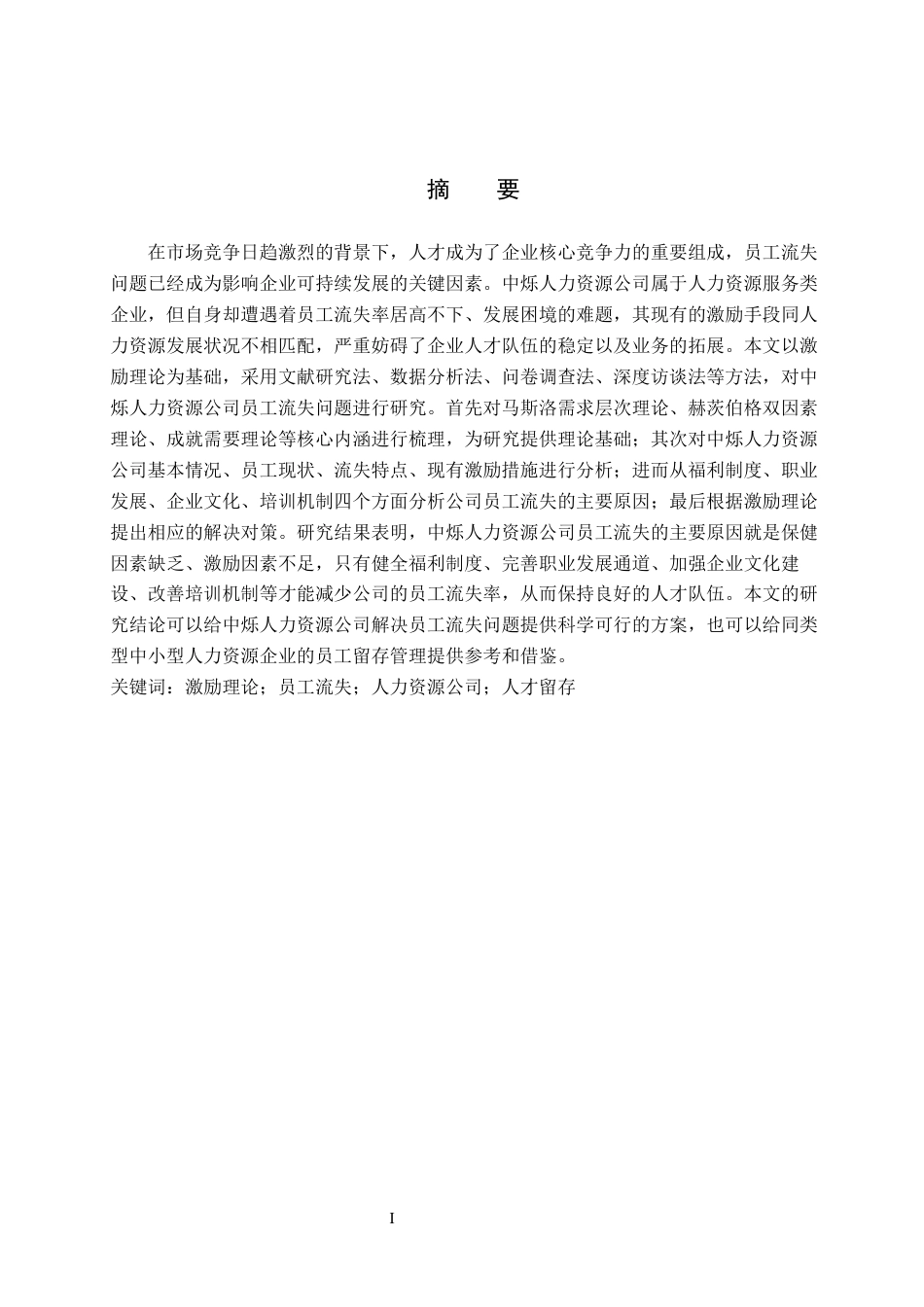 摘　要

在市场竞争日趋激烈的背景下，人才成为了企业核心竞争力的重要组成，员工流失问题已经成为影响企业可持续发展的关键因素。中烁人力资源公司属于人力资源服务类企业，但自身却遭遇着员工流失率居高不下、发展困境的难题，其现有的激励手段同人力资源发展状况不相匹配，严重妨碍了企业人才队伍的稳定以及业务的拓展。本文以激励理论为基础，采用文献研究法、数据分析法、问卷调查法、深度访谈法等方法，对中烁人力资源公司员工流失问题进行研究。首先对马斯洛需求层次理论、赫茨伯格双因素理论、成就需要理论等核心内涵进行梳理，为研究提供理论基础；其次对中烁人力资源公司基本情况、员工现状、流失特点、现有激励措施进行分析；进而从福利制度、职业发展、企业文化、培训机制四个方面分析公司员工流失的主要原因；最后根据激励理论提出相应的解决对策。研究结果表明，中烁人力资源公司员工流失的主要原因就是保健因素缺乏、激励因素不足，只有健全福利制度、完善职业发展通道、加强企业文化建设、改善培训机制等才能减少公司的员工流失率，从而保持良好的人才队伍。本文的研究结论可以给中烁人力资源公司解决员工流失问题提供科学可行的方案，也可以给同类型中小型人力资源企业的员工留存管理提供参考和借鉴。
关键词：激励理论；员工流失；人力资源公司；人才留存

I